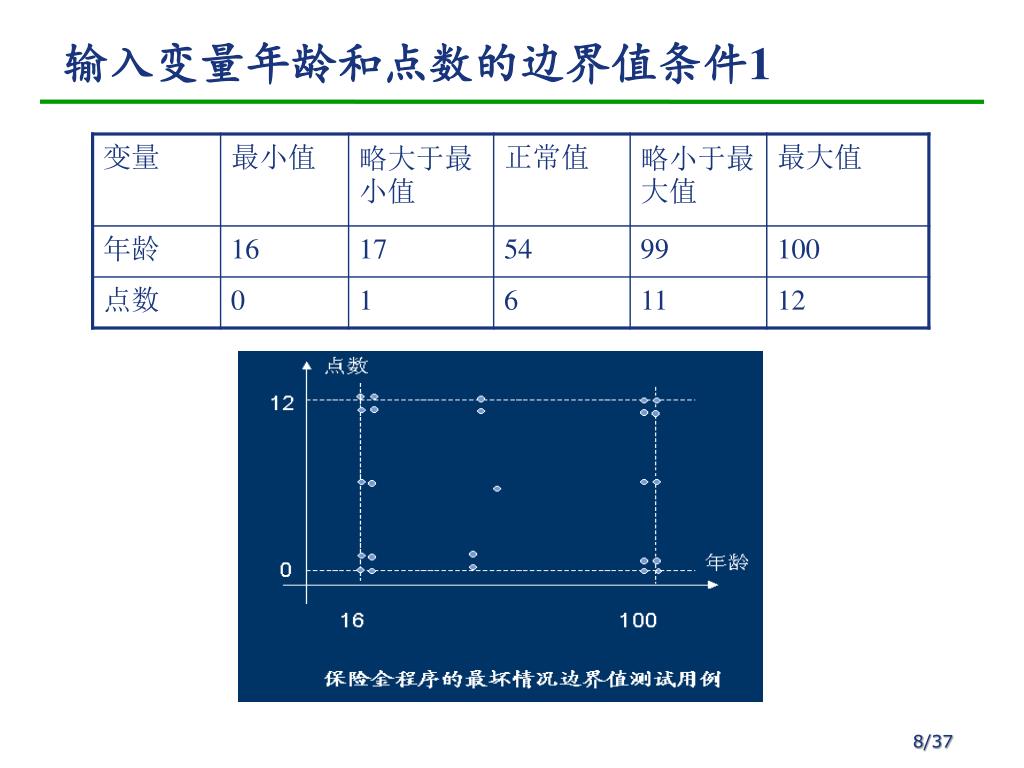 输入变量年龄和点数的边界值条件1

| 变量 | 最小值 | 略大于最小值 | 正常值 | 略小于最大值 | 最大值 |
|---|---|---|---|---|---|
| 年龄 | 16 | 17 | 54 | 99 | 100 |
| 点数 | 0 | 1 | 6 | 11 | 12 |

点数
12
0
年龄
16
100

保险金程序的最坏情况边界值测试用例

8/37